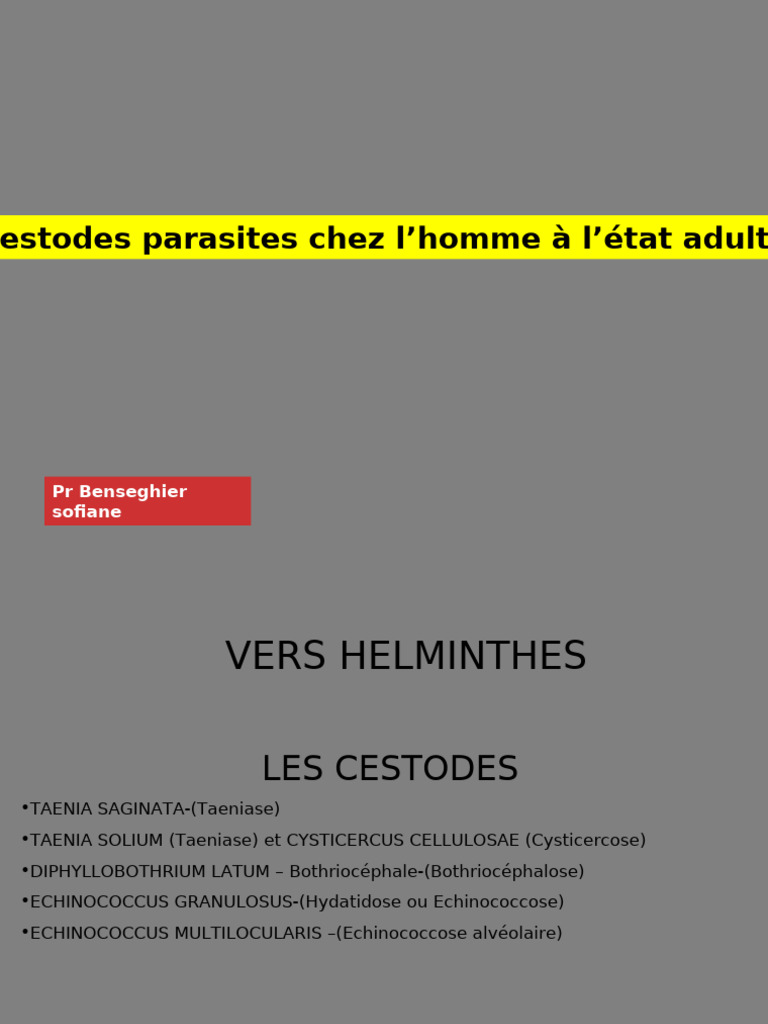 estodes parasites chez l’homme à l’état adult

Pr Benseghier sofiane

VERS HELMINTHES

LES CESTODES

•TAENIA SAGINATA-(Taeniase)

•TAENIA SOLIUM (Taeniase) et CYSTICERCUS CELLULOSAE (Cysticercose)

•DIPHYLLOBOTHRIUM LATUM – Bothriocéphale-(Bothriocéphalose)

•ECHINOCOCCUS GRANULOSUS-(Hydatidose ou Echinococcose)

•ECHINOCOCCUS MULTILOCULARIS –(Echinococcose alvéolaire)